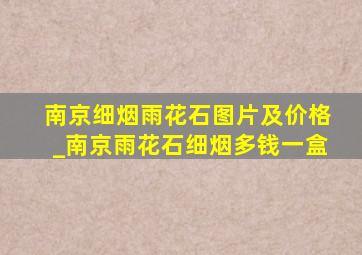 南京细烟雨花石图片及价格_南京雨花石细烟多钱一盒